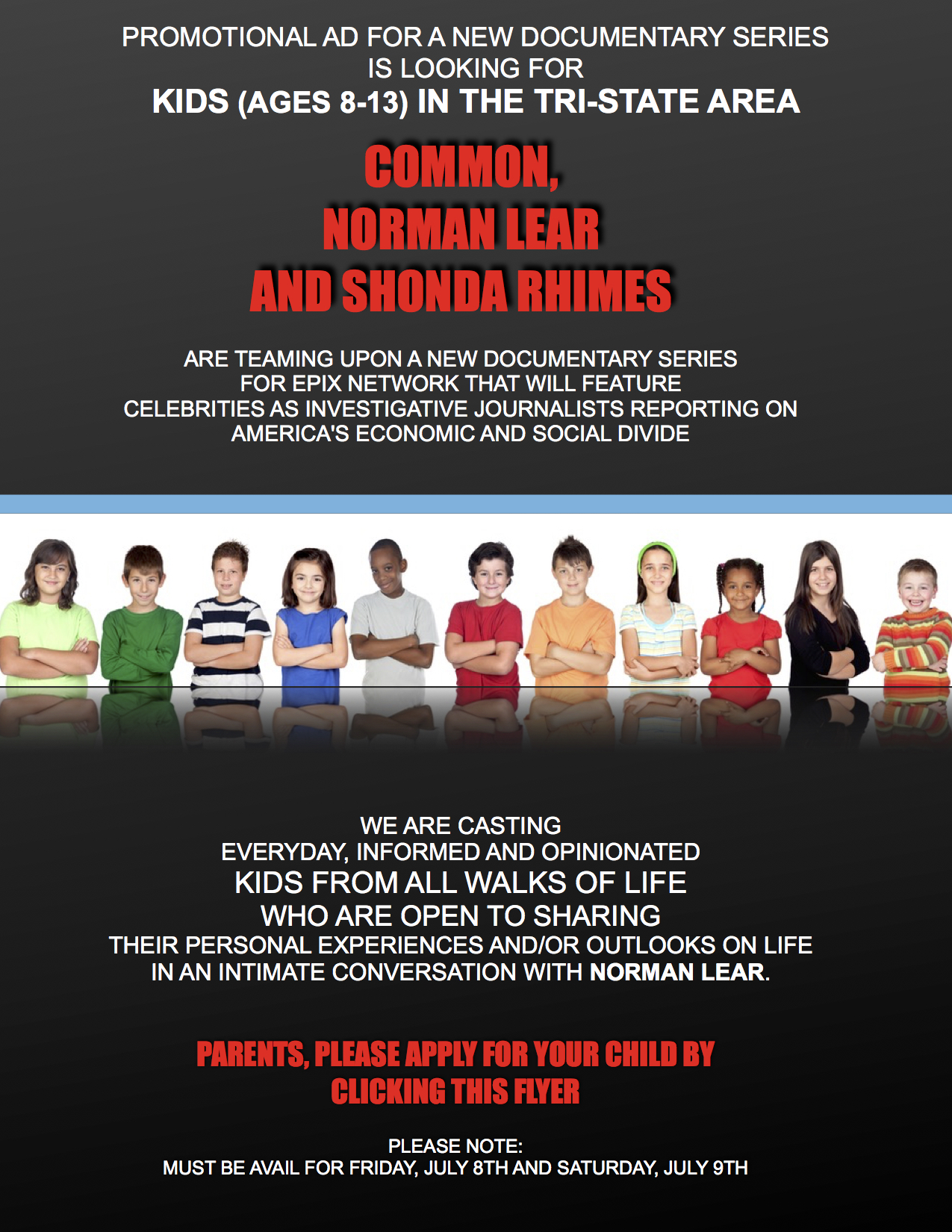 PROMOTIONAL AD FOR A NEW DOCUMENTARY SERIES
IS LOOKING FOR
KIDS (AGES 8-13) IN THE TRI-STATE AREA

COMMON,
NORMAN LEAR
AND SHONDA RHIMES

ARE TEAMING UPON A NEW DOCUMENTARY SERIES FOR EPIX NETWORK THAT WILL FEATURE CELEBRITIES AS INVESTIGATIVE JOURNALISTS REPORTING ON AMERICA'S ECONOMIC AND SOCIAL DIVIDE

WE ARE CASTING
EVERYDAY, INFORMED AND OPINIONATED
KIDS FROM ALL WALKS OF LIFE
WHO ARE OPEN TO SHARING
THEIR PERSONAL EXPERIENCES AND/OR OUTLOOKS ON LIFE
IN AN INTIMATE CONVERSATION WITH NORMAN LEAR.

PARENTS, PLEASE APPLY FOR YOUR CHILD BY CLICKING THIS FLYER

PLEASE NOTE:
MUST BE AVAIL FOR FRIDAY, JULY 8TH AND SATURDAY, JULY 9TH